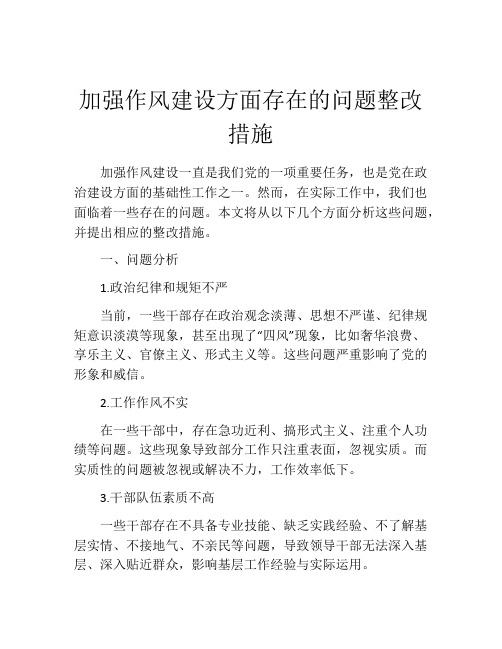 加强作风建设方面存在的问题整改措施

加强作风建设一直是我们党的一项重要任务，也是党在政治建设方面的基础性工作之一。然而，在实际工作中，我们也面临着一些存在的问题。本文将从以下几个方面分析这些问题，并提出相应的整改措施。

一、问题分析

1.政治纪律和规矩不严

当前，一些干部存在政治观念淡薄、思想不严谨、纪律规矩意识淡漠等现象，甚至出现了“四风”现象，比如奢华浪费、享乐主义、官僚主义、形式主义等。这些问题严重影响了党的形象和威信。

2.工作作风不实

在一些干部中，存在急功近利、搞形式主义、注重个人功绩等问题。这些现象导致部分工作只注重表面，忽视实质。而实质性的问题被忽视或解决不力，工作效率低下。

3.干部队伍素质不高

一些干部存在不具备专业技能、缺乏实践经验、不了解基层实情、不接地气、不亲民等问题，导致领导干部无法深入基层、深入贴近群众，影响基层工作经验与实际运用。